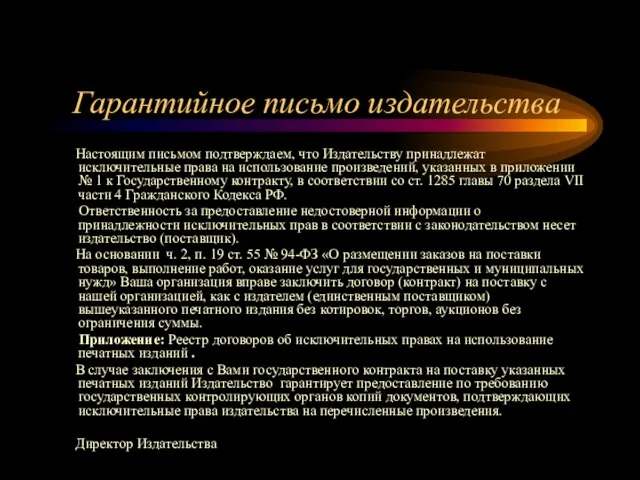 Гарантийное письмо издательства

Настоящим письмом подтверждаем, что Издательству принадлежат исключительные права на использование произведений, указанных в приложении № 1 к Государственному контракту, в соответствии со ст. 1285 главы 70 раздела VII части 4 Гражданского Кодекса РФ.

Ответственность за предоставление недостоверной информации о принадлежности исключительных прав в соответствии с законодательством несет издательство (поставщик).

На основании ч. 2, п. 19 ст. 55 № 94-ФЗ «О размещении заказов на поставки товаров, выполнение работ, оказание услуг для государственных и муниципальных нужд» Ваша организация вправе заключить договор (контракт) на поставку с нашей организацией, как с издателем (единственным поставщиком) вышеуказанного печатного издания без котировок, торгов, аукционов без ограничения суммы.

Приложение: Реестр договоров об исключительных правах на использование печатных изданий .

В случае заключения с Вами государственного контракта на поставку указанных печатных изданий Издательство гарантирует предоставление по требованию государственных контролирующих органов копий документов, подтверждающих исключительные права издательства на перечисленные произведения.

Директор Издательства